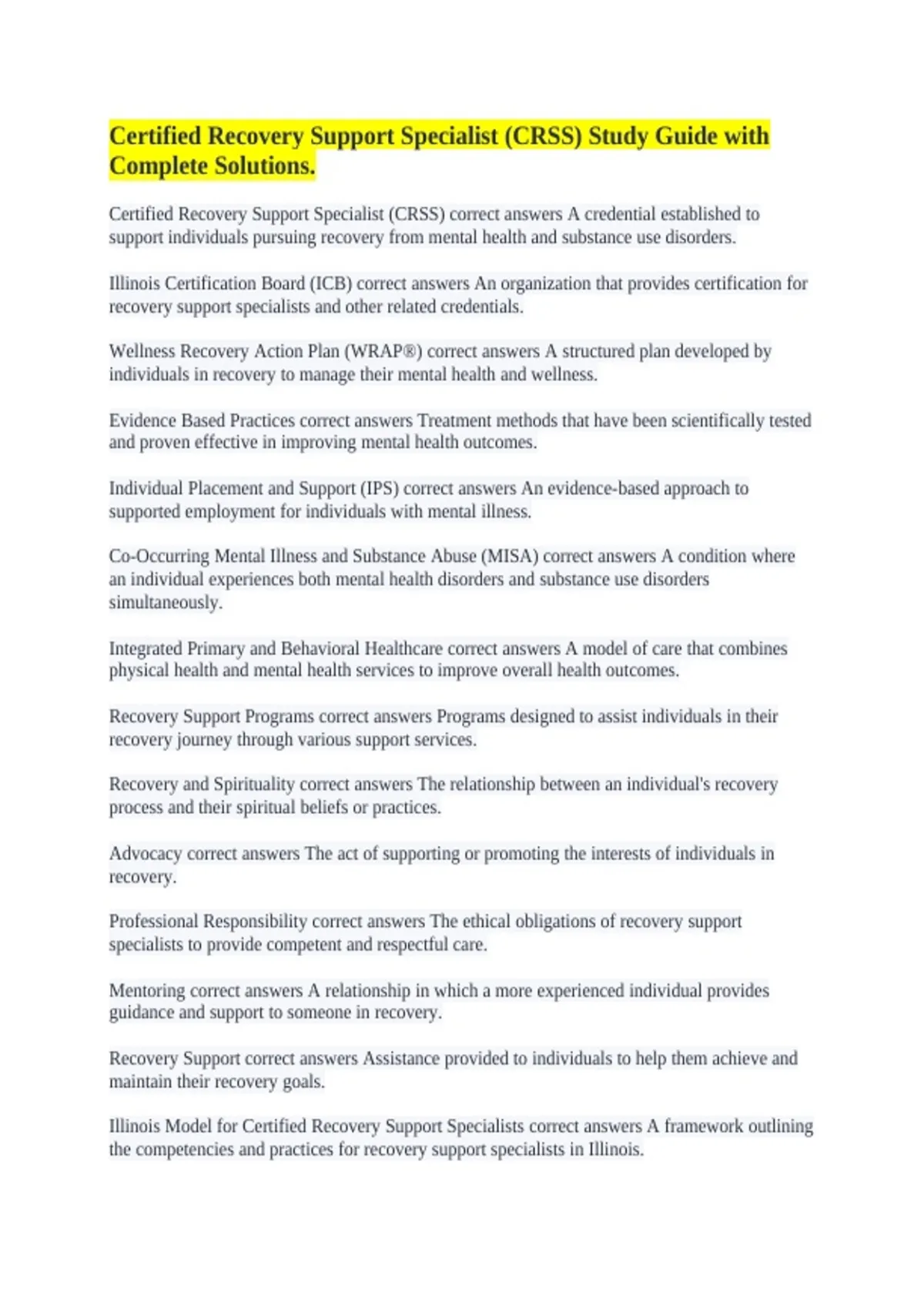 Certified Recovery Support Specialist (CRSS) Study Guide with Complete Solutions.

Certified Recovery Support Specialist (CRSS) correct answers A credential established to support individuals pursuing recovery from mental health and substance use disorders.

Illinois Certification Board (ICB) correct answers An organization that provides certification for recovery support specialists and other related credentials.

Wellness Recovery Action Plan (WRAP®) correct answers A structured plan developed by individuals in recovery to manage their mental health and wellness.

Evidence Based Practices correct answers Treatment methods that have been scientifically tested and proven effective in improving mental health outcomes.

Individual Placement and Support (IPS) correct answers An evidence-based approach to supported employment for individuals with mental illness.

Co-Occurring Mental Illness and Substance Abuse (MISA) correct answers A condition where an individual experiences both mental health disorders and substance use disorders simultaneously.

Integrated Primary and Behavioral Healthcare correct answers A model of care that combines physical health and mental health services to improve overall health outcomes.

Recovery Support Programs correct answers Programs designed to assist individuals in their recovery journey through various support services.

Recovery and Spirituality correct answers The relationship between an individual's recovery process and their spiritual beliefs or practices.

Advocacy correct answers The act of supporting or promoting the interests of individuals in recovery.

Professional Responsibility correct answers The ethical obligations of recovery support specialists to provide competent and respectful care.

Mentoring correct answers A relationship in which a more experienced individual provides guidance and support to someone in recovery.

Recovery Support correct answers Assistance provided to individuals to help them achieve and maintain their recovery goals.

Illinois Model for Certified Recovery Support Specialists correct answers A framework outlining the competencies and practices for recovery support specialists in Illinois.